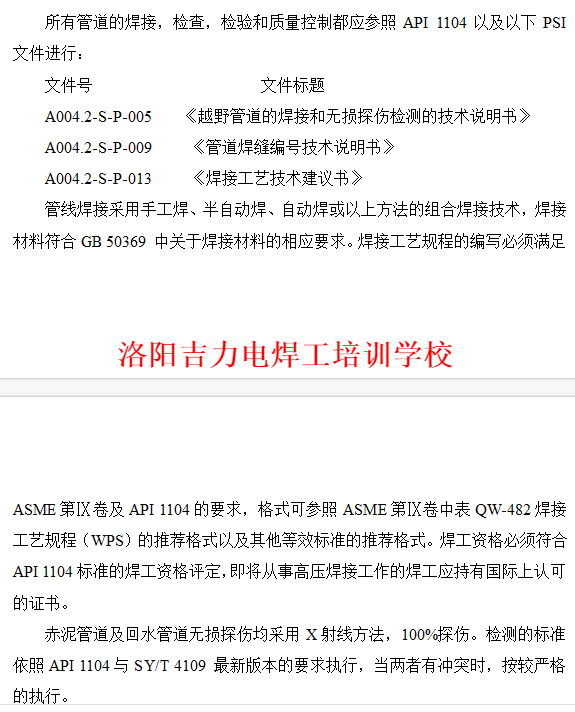 所有管道的焊接，检查，检验和质量控制都应参照API 1104以及以下PSI文件进行：

文件号 文件标题

A004.2-S-P-005 《越野管道的焊接和无损探伤检测的技术说明书》

A004.2-S-P-009 《管道焊缝编号技术说明书》

A004.2-S-P-013 《焊接工艺技术建议书》

管线焊接采用手工焊、半自动焊、自动焊或以上方法的组合焊接技术，焊接材料符合GB 50369中关于焊接材料的相应要求。焊接工艺规程的编写必须满足

洛阳吉力电焊工培训学校

ASME第Ⅸ卷及API 1104的要求，格式可参照ASME第Ⅸ卷中表QW-482焊接工艺规程（WPS）的推荐格式以及其他等效标准的推荐格式。焊工资格必须符合API 1104标准的焊工资格评定，即将从事高压焊接工作的焊工应持有国际上认可的证书。

赤泥管道及回水管道无损探伤均采用X射线方法，100%探伤。检测的标准依照API 1104与SY/T 4109最新版本的要求执行，当两者有冲突时，按较严格的执行。